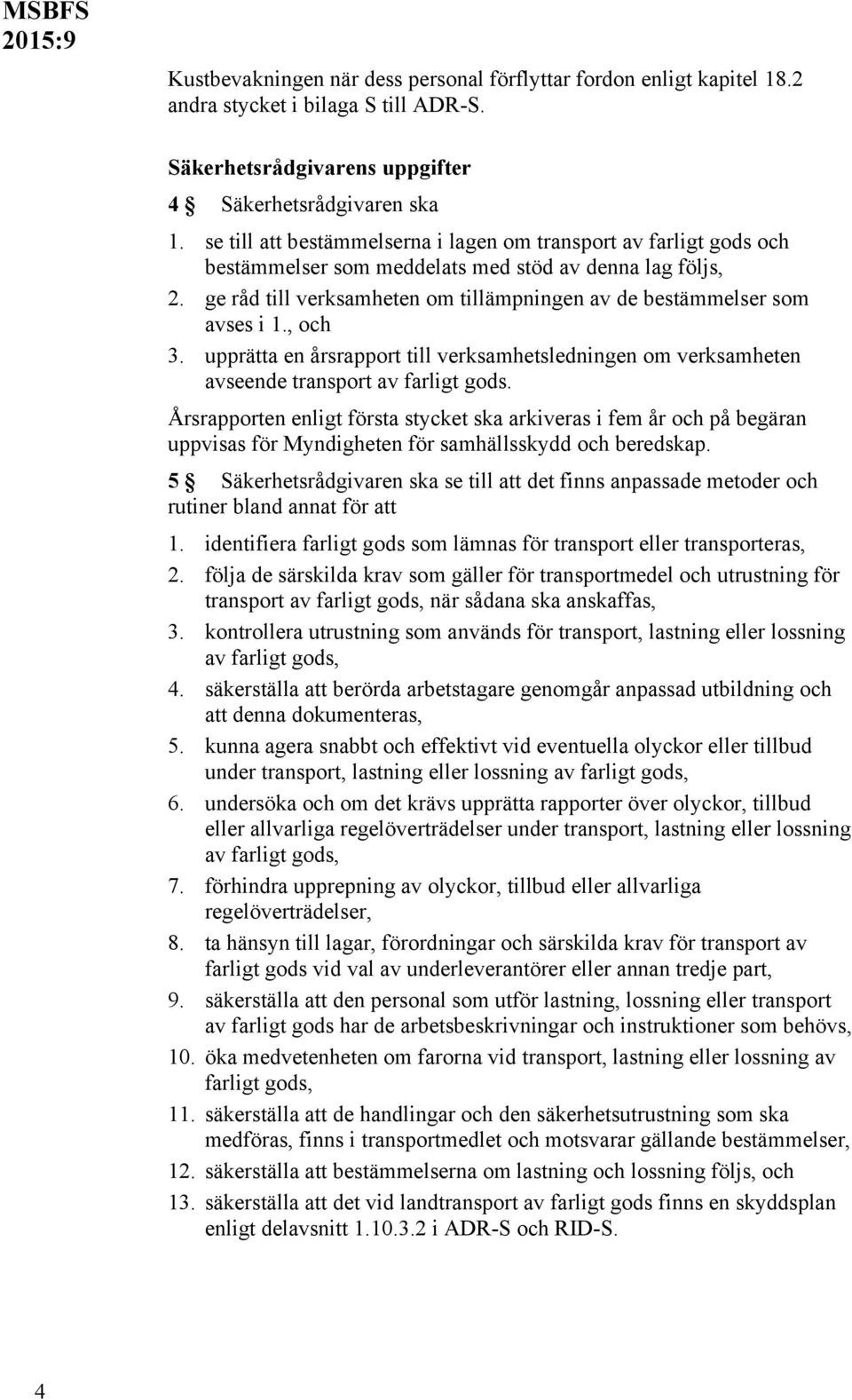 MSBFS 2015:9

Kustbevakningen när dess personal förflyttar fordon enligt kapitel 18.2 andra stycket i bilaga S till ADR-S.

Säkerhetsrådgivarens uppgifter

4 § Säkerhetsrådgivaren ska

1. se till att bestämmelserna i lagen om transport av farligt gods och bestämmelser som meddelats med stöd av denna lag följs,
2. ge råd till verksamheten om tillämpningen av de bestämmelser som avses i 1., och
3. upprätta en årsrapport till verksamhetsledningen om verksamheten avseende transport av farligt gods.

Årsrapporten enligt första stycket ska arkiveras i fem år och på begäran uppvisas för Myndigheten för samhällsskydd och beredskap.

5 § Säkerhetsrådgivaren ska se till att det finns anpassade metoder och rutiner bland annat för att

1. identifiera farligt gods som lämnas för transport eller transporteras,
2. följa de särskilda krav som gäller för transportmedel och utrustning för transport av farligt gods, när sådana ska anskaffas,
3. kontrollera utrustning som används för transport, lastning eller lossning av farligt gods,
4. säkerställa att berörda arbetstagare genomgår anpassad utbildning och att denna dokumenteras,
5. kunna agera snabbt och effektivt vid eventuella olyckor eller tillbud under transport, lastning eller lossning av farligt gods,
6. undersöka och om det krävs upprätta rapporter över olyckor, tillbud eller allvarliga regelöverträdelser under transport, lastning eller lossning av farligt gods,
7. förhindra upprepning av olyckor, tillbud eller allvarliga regelöverträdelser,
8. ta hänsyn till lagar, förordningar och särskilda krav för transport av farligt gods vid val av underleverantörer eller annan tredje part,
9. säkerställa att den personal som utför lastning, lossning eller transport av farligt gods har de arbetsbeskrivningar och instruktioner som behövs,
10. öka medvetenheten om farorna vid transport, lastning eller lossning av farligt gods,
11. säkerställa att de handlingar och den säkerhetsutrustning som ska medföras, finns i transportmedlet och motsvarar gällande bestämmelser,
12. säkerställa att bestämmelserna om lastning och lossning följs, och
13. säkerställa att det vid landtransport av farligt gods finns en skyddsplan enligt delavsnitt 1.10.3.2 i ADR-S och RID-S.

4